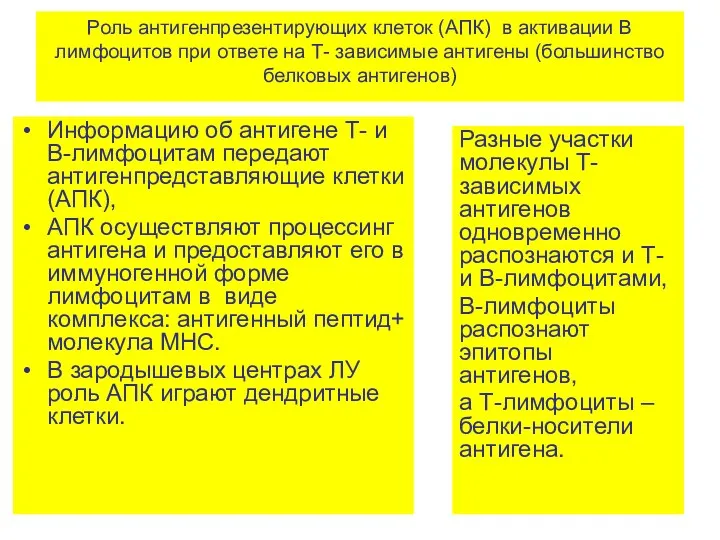 Роль антигенпрезентирующих клеток (АПК) в активации В лимфоцитов при ответе на Т- зависимые антигены (большинство белковых антигенов)

• Информацию об антигене Т- и В-лимфоцитам передают антигенпредставляющие клетки (АПК),
• АПК осуществляют процессинг антигена и предоставляют его в иммуногенной форме лимфоцитам в виде комплекса: антигенный пептид+ молекула МНС.
• В зародышевых центрах ЛУ роль АПК играют дендритные клетки.

Разные участки молекулы Т-зависимых антигенов одновременно распознаются и Т- и В-лимфоцитами,

В-лимфоциты распознают эпитопы антигенов,

а Т-лимфоциты – белки-носители антигена.